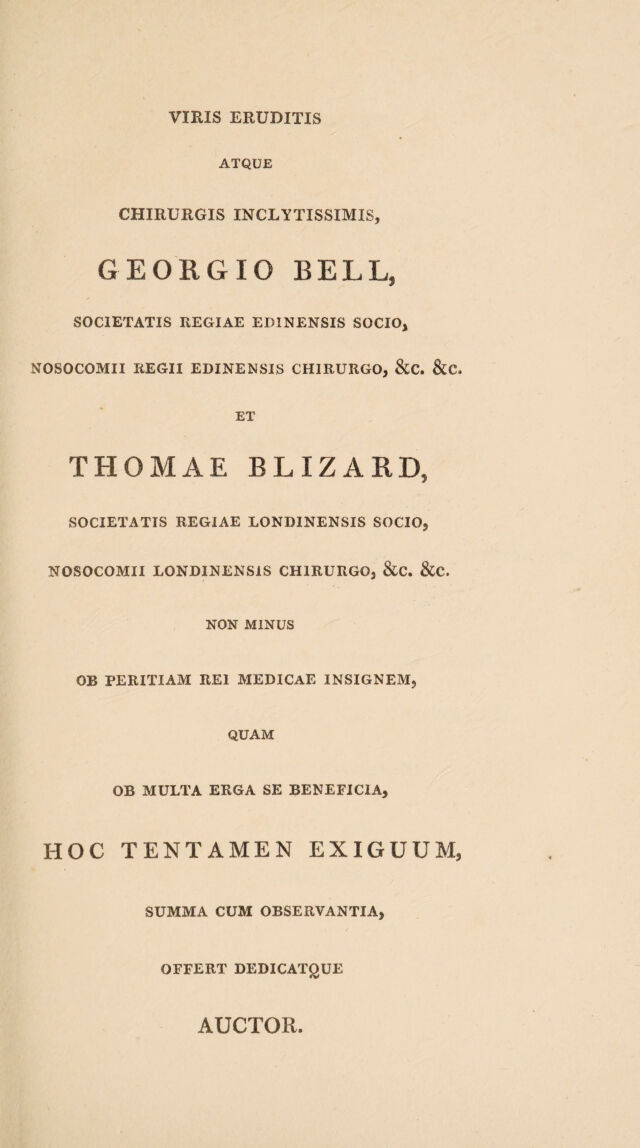 VIRIS ERUDITIS

ATQUE

CHIRURGIS INCLYTISSIMIS,

GEORGIO BELL,

SOCIETATIS REGIAE EDINENSIS SOCIO,

NOSOCOMII REGII EDINENSIS CHIRURGO, &c. &c.

ET

THOMAE BLIZARD,

SOCIETATIS REGIAE LONDINENSIS SOCIO,

NOSOCOMII LONDINENSIS CHIRURGO, &c. &c.

NON MINUS

OB PERITIAM REI MEDICAE INSIGNEM,

QUAM

OB MULTA ERGA SE BENEFICIA,

HOC TENTAMEN EXIGUUM,

SUMMA CUM OBSERVANTIA,

OFFERT DEDICATQUE

AUCTOR.